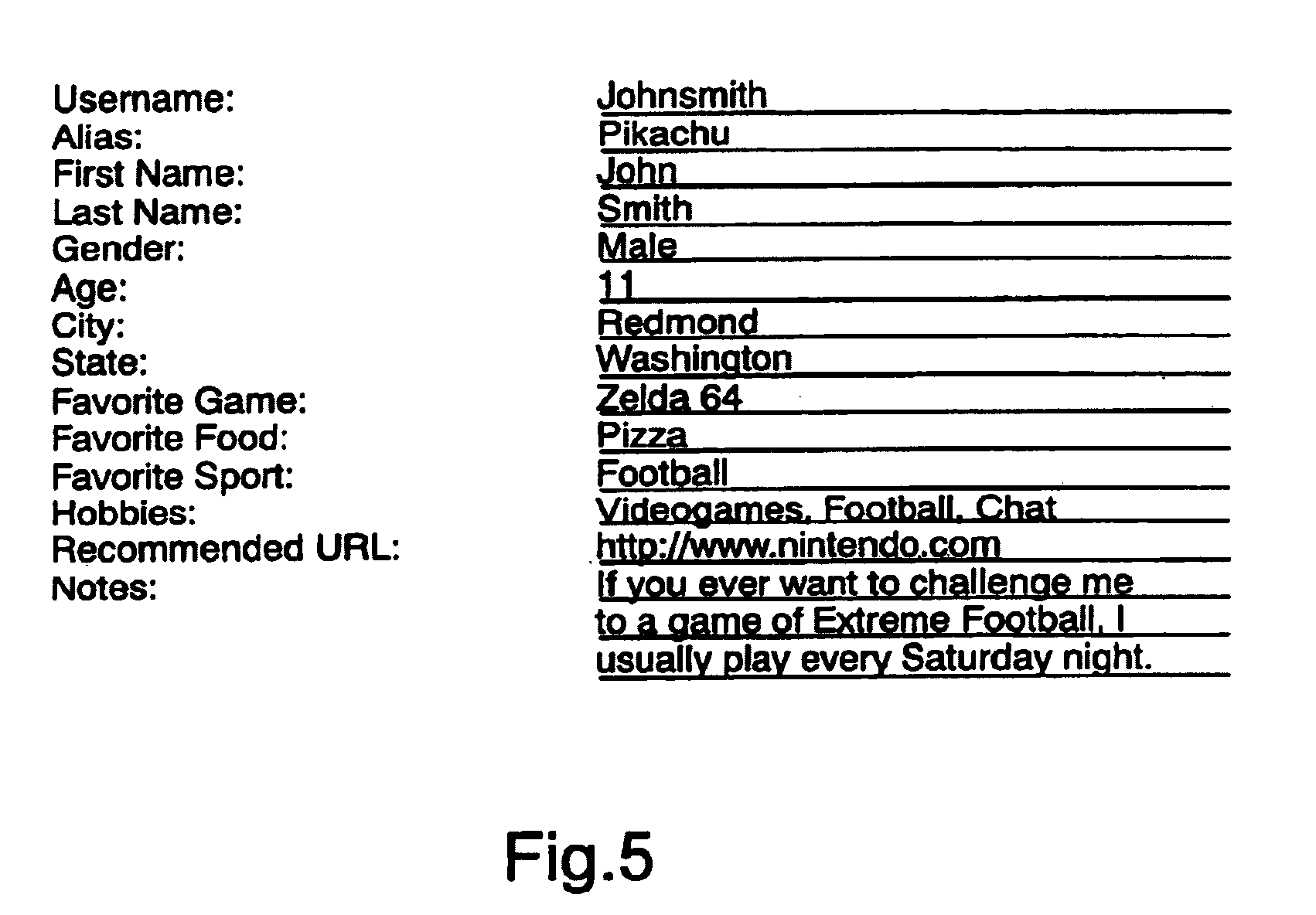 Username: Johnsmith
Alias: Pikachu
First Name: John
Last Name: Smith
Gender: Male
Age: 11
City: Redmond
State: Washington
Favorite Game: Zelda 64
Favorite Food: Pizza
Favorite Sport: Football
Hobbies: Videogames, Football, Chat
Recommended URL: http://www.nintendo.com
Notes: If you ever want to challenge me to a game of Extreme Football, I usually play every Saturday night.

Fig.5